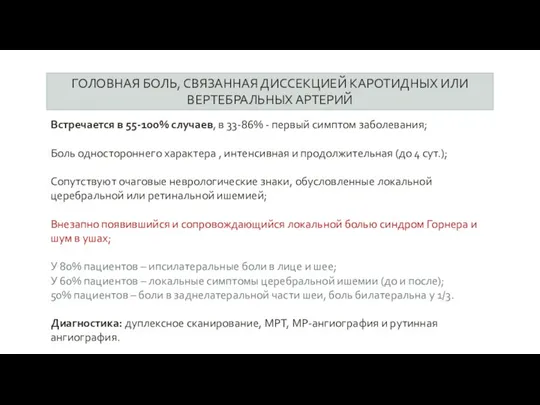 ГОЛОВНАЯ БОЛЬ, СВЯЗАННАЯ ДИССЕКЦИЕЙ КАРОТИДНЫХ ИЛИ ВЕРТЕБРАЛЬНЫХ АРТЕРИЙ

Встречается в 55-100% случаев, в 33-86% - первый симптом заболевания;

Боль одностороннего характера , интенсивная и продолжительная (до 4 сут.);

Сопутствуют очаговые неврологические знаки, обусловленные локальной церебральной или ретинальной ишемией;

Внезапно появившийся и сопровождающийся локальной болью синдром Горнера и шум в ушах;

У 80% пациентов – ипсилатеральные боли в лице и шее;
У 60% пациентов – локальные симптомы церебральной ишемии (до и после);
50% пациентов – боли в заднелатеральной части шеи, боль билатеральна у 1/3.

Диагностика: дуплексное сканирование, МРТ, МР-ангиография и рутинная ангиография.